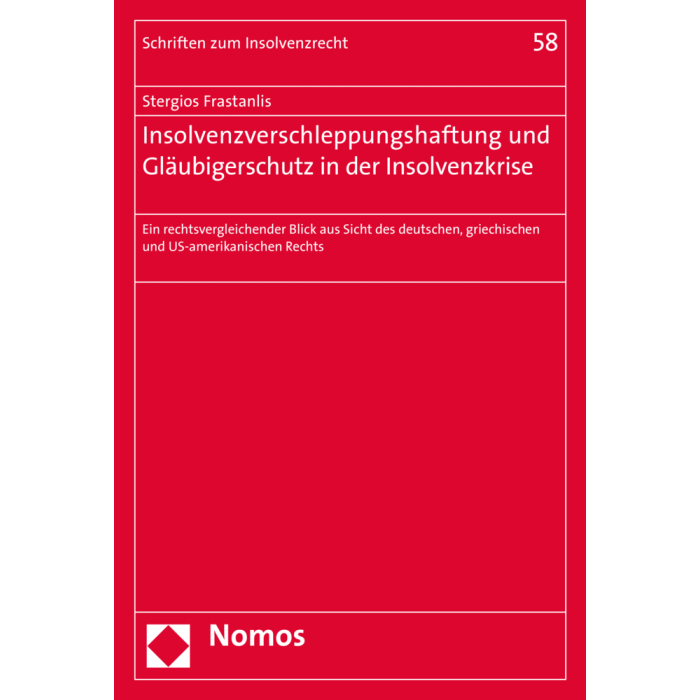 Schriften zum Insolvenzrecht 58

Stergios Frastanlis

Insolvenzverschleppungshaftung und Gläubigerschutz in der Insolvenzkrise

Ein rechtsvergleichender Blick aus Sicht des deutschen, griechischen und US-amerikanischen Rechts

Nomos